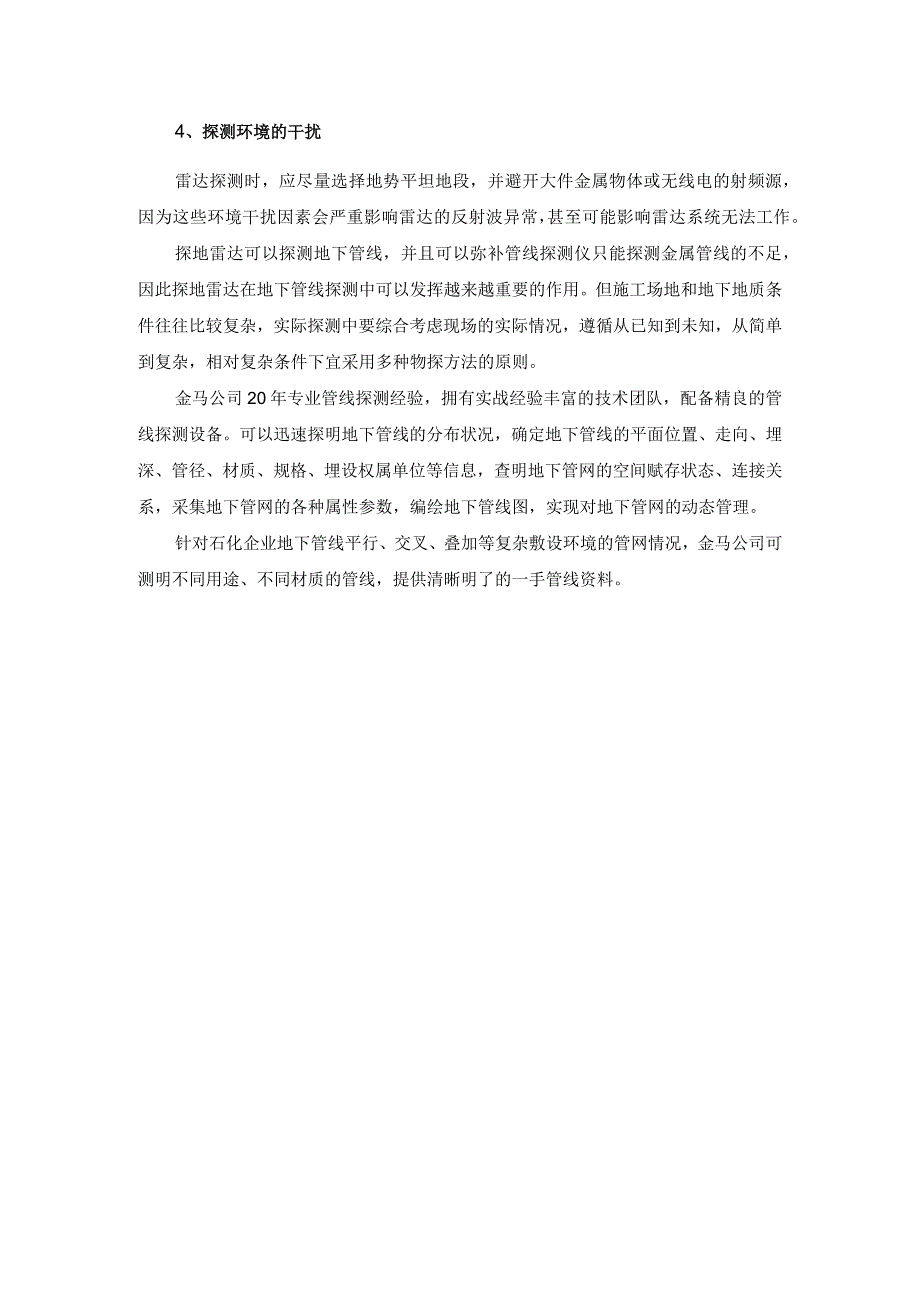 4、探测环境的干扰

雷达探测时，应尽量选择地势平坦地段，并避开大件金属物体或无线电的射频源，因为这些环境干扰因素会严重影响雷达的反射波异常，甚至可能影响雷达系统无法工作。

探地雷达可以探测地下管线，并且可以弥补管线探测仪只能探测金属管线的不足，因此探地雷达在地下管线探测中可以发挥越来越重要的作用。但施工场地和地下地质条件往往比较复杂，实际探测中要综合考虑现场的实际情况，遵循从已知到未知，从简单到复杂，相对复杂条件下宜采用多种物探方法的原则。

金马公司20年专业管线探测经验，拥有实战经验丰富的技术团队，配备精良的管线探测设备。可以迅速探明地下管线的分布状况，确定地下管线的平面位置、走向、埋深、管径、材质、规格、埋设权属单位等信息，查明地下管网的空间赋存状态、连接关系，采集地下管网的各种属性参数，编绘地下管线图，实现对地下管网的动态管理。

针对石化企业地下管线平行、交叉、叠加等复杂敷设环境的管网情况，金马公司可测明不同用途、不同材质的管线，提供清晰明了的一手管线资料。